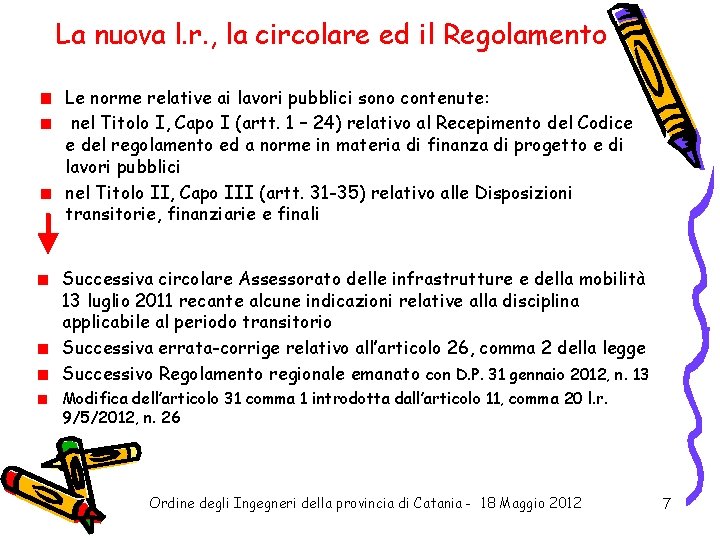 La nuova l.r., la circolare ed il Regolamento

Le norme relative ai lavori pubblici sono contenute:

nel Titolo I, Capo I (artt. 1 – 24) relativo al Recepimento del Codice e del regolamento ed a norme in materia di finanza di progetto e di lavori pubblici

nel Titolo II, Capo III (artt. 31-35) relativo alle Disposizioni transitorie, finanziarie e finali

Successiva circolare Assessorato delle infrastrutture e della mobilità 13 luglio 2011 recante alcune indicazioni relative alla disciplina applicabile al periodo transitorio

Successiva errata-corrige relativo all'articolo 26, comma 2 della legge

Successivo Regolamento regionale emanato con D.P. 31 gennaio 2012, n. 13

Modifica dell'articolo 31 comma 1 introdotta dall'articolo 11, comma 20 l.r. 9/5/2012, n. 26

Ordine degli Ingegneri della provincia di Catania - 18 Maggio 2012

7